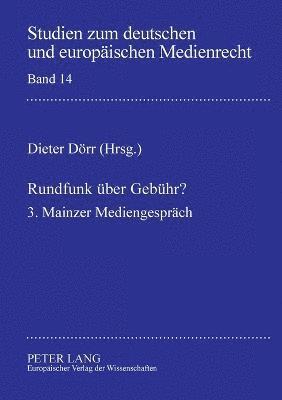 Studien zum deutschen und europäischen Medienrecht

Band 14

Dieter Dörr (Hrsg.)

Rundfunk über Gebühr?

3. Mainzer Mediengespräch

PETER LANG
Europäischer Verlag der Wissenschaften